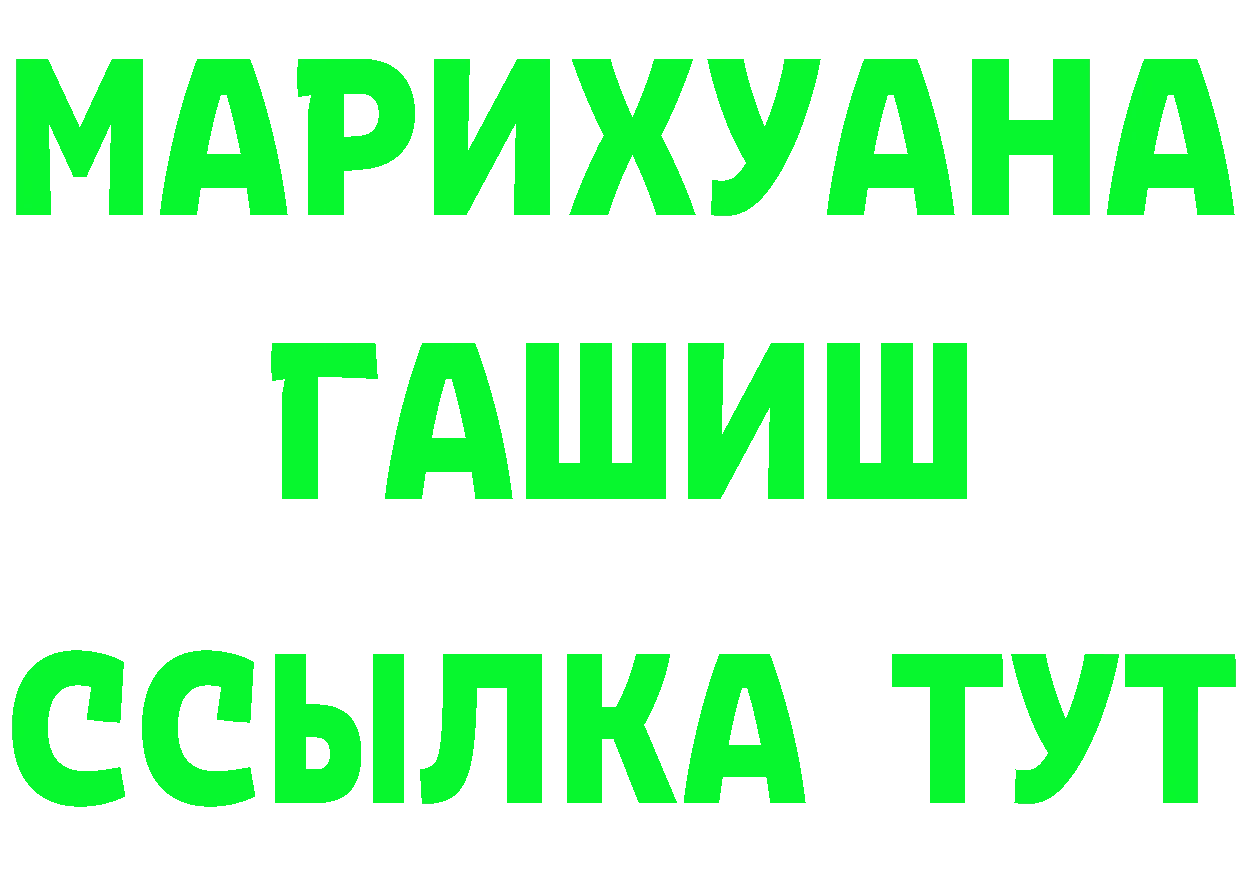 МАРИХУАНА
ГАШИШ
ССЫЛКА ТУТ